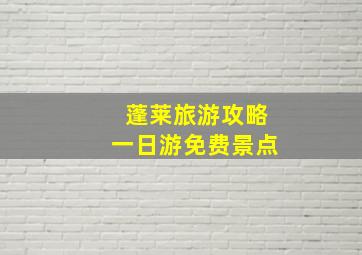 蓬莱旅游攻略
一日游免费景点